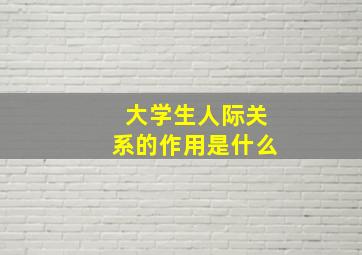 大学生人际关系的作用是什么